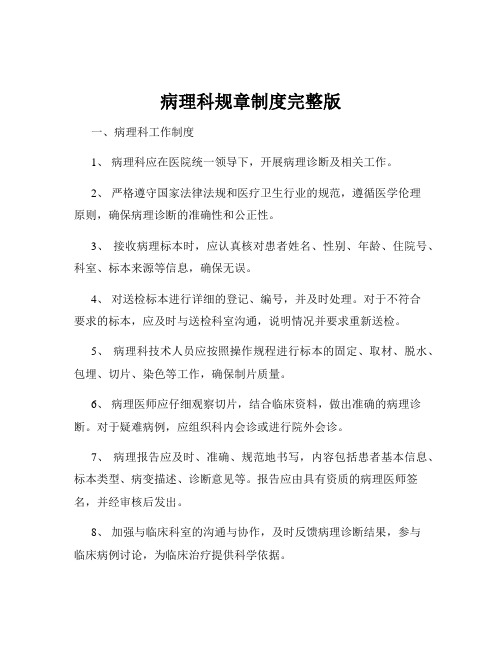 病理科规章制度完整版

一、病理科工作制度

1、 病理科应在医院统一领导下，开展病理诊断及相关工作。

2、 严格遵守国家法律法规和医疗卫生行业的规范，遵循医学伦理原则，确保病理诊断的准确性和公正性。

3、 接收病理标本时，应认真核对患者姓名、性别、年龄、住院号、科室、标本来源等信息，确保无误。

4、 对送检标本进行详细的登记、编号，并及时处理。对于不符合要求的标本，应及时与送检科室沟通，说明情况并要求重新送检。

5、 病理科技术人员应按照操作规程进行标本的固定、取材、脱水、包埋、切片、染色等工作，确保制片质量。

6、 病理医师应仔细观察切片，结合临床资料，做出准确的病理诊断。对于疑难病例，应组织科内会诊或进行院外会诊。

7、 病理报告应及时、准确、规范地书写，内容包括患者基本信息、标本类型、病变描述、诊断意见等。报告应由具有资质的病理医师签名，并经审核后发出。

8、 加强与临床科室的沟通与协作，及时反馈病理诊断结果，参与临床病例讨论，为临床治疗提供科学依据。